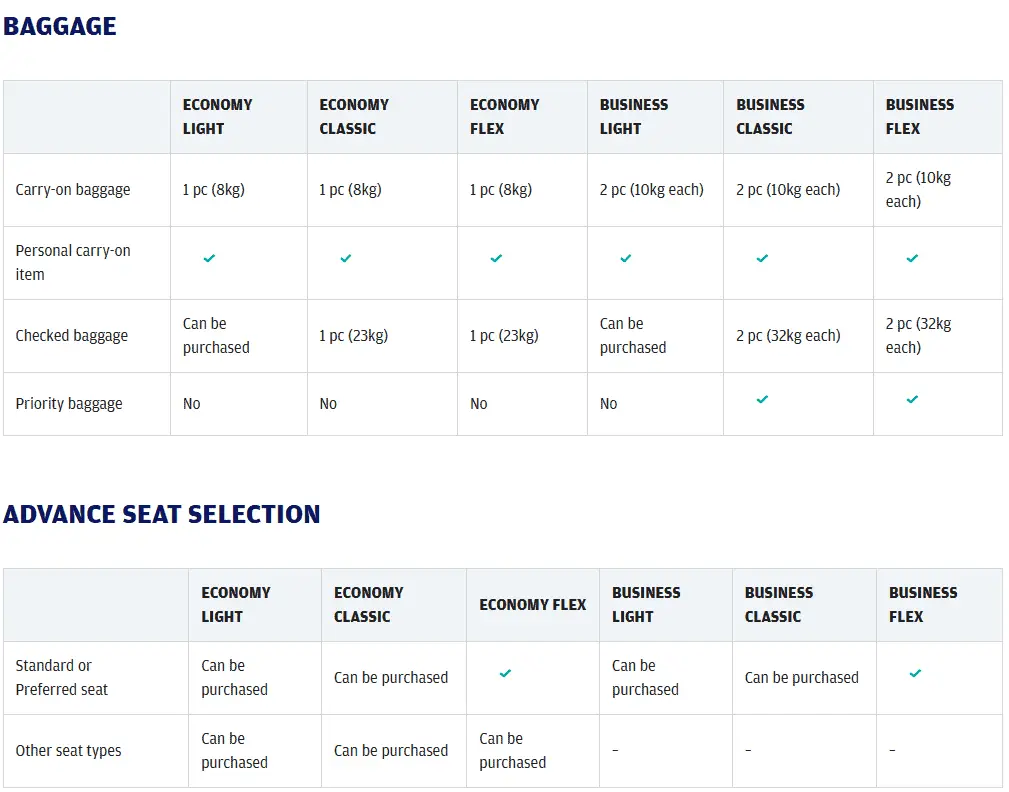 BAGGAGE

| | ECONOMY LIGHT | ECONOMY CLASSIC | ECONOMY FLEX | BUSINESS LIGHT | BUSINESS CLASSIC | BUSINESS FLEX |
|---|---|---|---|---|---|---|
| Carry-on baggage | 1 pc (8kg) | 1 pc (8kg) | 1 pc (8kg) | 2 pc (10kg each) | 2 pc (10kg each) | 2 pc (10kg each) |
| Personal carry-on item | ✓ | ✓ | ✓ | ✓ | ✓ | ✓ |
| Checked baggage | Can be purchased | 1 pc (23kg) | 1 pc (23kg) | Can be purchased | 2 pc (32kg each) | 2 pc (32kg each) |
| Priority baggage | No | No | No | No | ✓ | ✓ |

ADVANCE SEAT SELECTION

| | ECONOMY LIGHT | ECONOMY CLASSIC | ECONOMY FLEX | BUSINESS LIGHT | BUSINESS CLASSIC | BUSINESS FLEX |
|---|---|---|---|---|---|---|
| Standard or Preferred seat | Can be purchased | Can be purchased | ✓ | Can be purchased | Can be purchased | ✓ |
| Other seat types | Can be purchased | Can be purchased | Can be purchased | - | - | - |